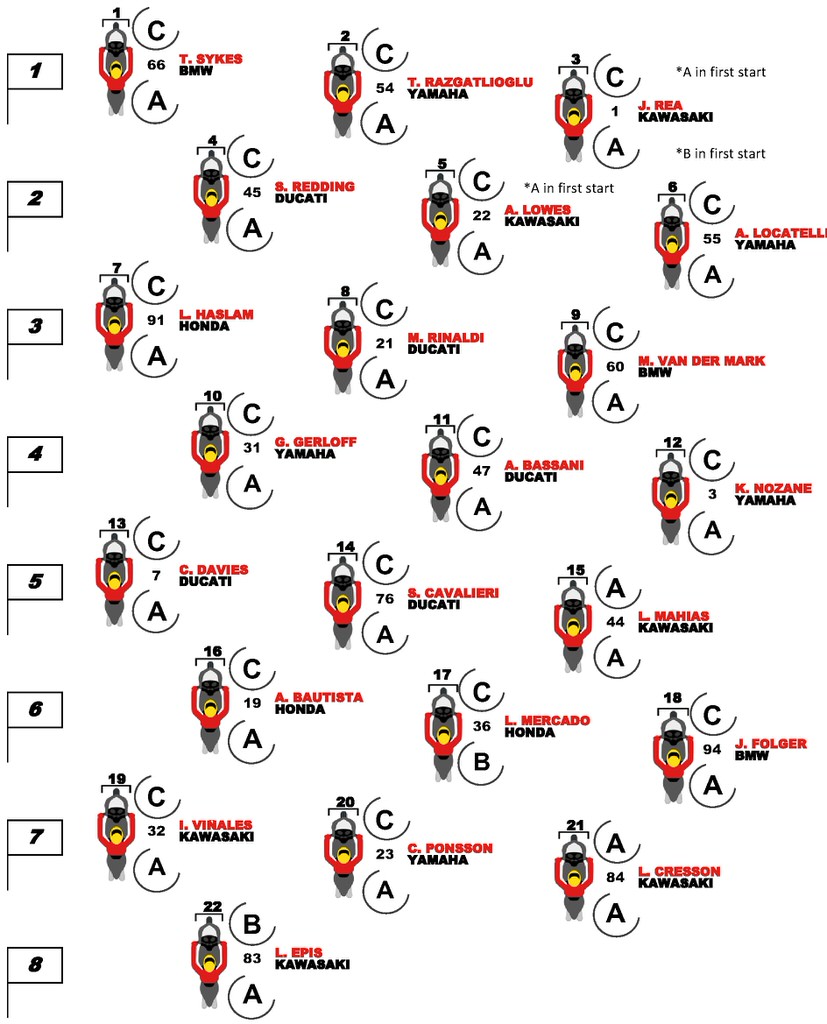 1
1 C 66 T. SYKES BMW A
2 C 54 T. RAZGATLIOGLU YAMAHA A
3 C *A in first start 1 J. REA KAWASAKI A *B in first start

2
4 C 45 S. REDDING DUCATI A
5 C *A in first start 22 A. LOWES KAWASAKI A
6 C 55 A. LOCATELLI YAMAHA A

3
7 C 91 L. HASLAM HONDA A
8 C 21 M. RINALDI DUCATI A
9 C 60 M. VAN DER MARK BMW A

4
10 C 31 G. GERLOFF YAMAHA A
11 C 47 A. BASSANI DUCATI A
12 C 3 K. NOZANE YAMAHA A

5
13 C 7 C. DAVIES DUCATI A
14 C 76 S. CAVALIERI DUCATI A
15 A 44 L. MAHIAS KAWASAKI A

6
16 C 19 A. BAUTISTA HONDA A
17 C 36 L. MERCADO HONDA B
18 C 94 J. FOLGER BMW A

7
19 C 32 I. VINALES KAWASAKI A
20 C 23 C. PONSSON YAMAHA A
21 A 84 L. CRESSON KAWASAKI A

8
22 B 83 L. EPIS KAWASAKI A